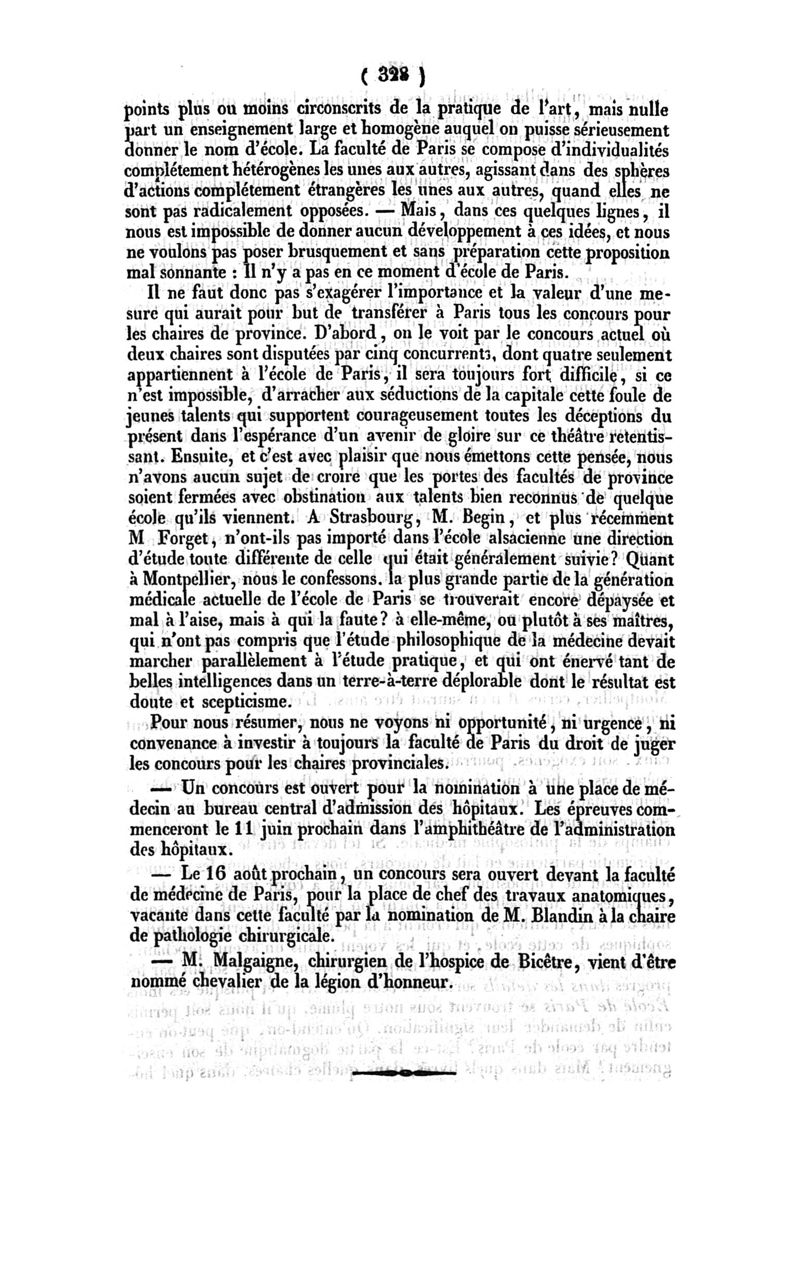 ( 328 )

points plus ou moins circonscrits de la pratique de l'art, mais nulle part un enseignement large et homogène auquel on puisse sérieusement donner le nom d'école. La faculté de Paris se compose d'individualités complétement hétérogènes les unes aux autres, agissant dans des sphères d'actions complétement étrangères les unes aux autres, quand elles ne sont pas radicalement opposées. — Mais, dans ces quelques lignes, il nous est impossible de donner aucun développement à ces idées, et nous ne voulons pas poser brusquement et sans préparation cette proposition mal sonnante : Il n'y a pas en ce moment d'école de Paris.

Il ne faut donc pas s'exagérer l'importance et la valeur d'une mesure qui aurait pour but de transférer à Paris tous les concours pour les chaires de province. D'abord, on le voit par le concours actuel où deux chaires sont disputées par cinq concurrents, dont quatre seulement appartiennent à l'école de Paris, il sera toujours fort difficile, si ce n'est impossible, d'arracher aux séductions de la capitale cette foule de jeunes talents qui supportent courageusement toutes les déceptions du présent dans l'espérance d'un avenir de gloire sur ce théâtre retentissant. Ensuite, et c'est avec plaisir que nous émettons cette pensée, nous n'avons aucun sujet de croire que les portes des facultés de province soient fermées avec obstination aux talents bien reconnus de quelque école qu'ils viennent. A Strasbourg, M. Begin, et plus récemment M Forget, n'ont-ils pas importé dans l'école alsacienne une direction d'étude toute différente de celle qui était généralement suivie? Quant à Montpellier, nous le confessons. la plus grande partie de la génération médicale actuelle de l'école de Paris se trouverait encore dépaysée et mal à l'aise, mais à qui la faute? à elle-même, ou plutôt à ses maîtres, qui n'ont pas compris que l'étude philosophique de la médecine devait marcher parallèlement à l'étude pratique, et qui ont énervé tant de belles intelligences dans un terre-à-terre déplorable dont le résultat est doute et scepticisme.

Pour nous résumer, nous ne voyons ni opportunité, ni urgence, ni convenance à investir à toujours la faculté de Paris du droit de juger les concours pour les chaires provinciales.

— Un concours est ouvert pour la nomination à une place de médecin au bureau central d'admission des hôpitaux. Les épreuves commenceront le 11 juin prochain dans l'amphithéâtre de l'administration des hôpitaux.

— Le 16 août prochain, un concours sera ouvert devant la faculté de médecine de Paris, pour la place de chef des travaux anatomiques, vacante dans cette faculté par la nomination de M. Blandin à la chaire de pathologie chirurgicale.

— M. Malgaigne, chirurgien de l'hospice de Bicêtre, vient d'être nommé chevalier de la légion d'honneur.